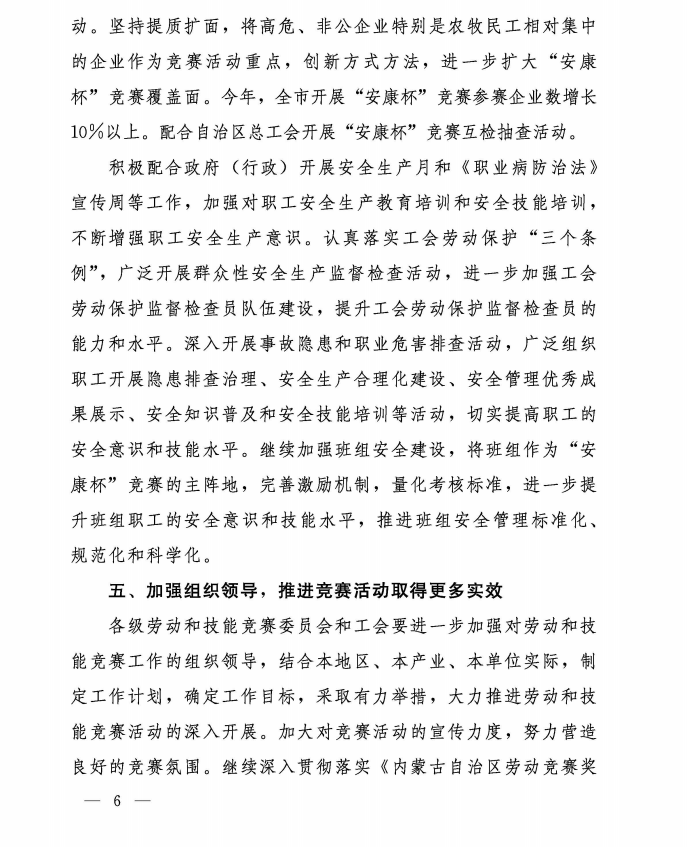 动。坚持提质扩面，将高危、非公企业特别是农牧民工相对集中的企业作为竞赛活动重点，创新方式方法，进一步扩大“安康杯”竞赛覆盖面。今年，全市开展“安康杯”竞赛参赛企业数增长10%以上。配合自治区总工会开展“安康杯”竞赛互检抽查活动。

积极配合政府（行政）开展安全生产月和《职业病防治法》宣传周等工作，加强对职工安全生产教育培训和安全技能培训，不断增强职工安全生产意识。认真落实工会劳动保护“三个条例”，广泛开展群众性安全生产监督检查活动，进一步加强工会劳动保护监督检查员队伍建设，提升工会劳动保护监督检查员的能力和水平。深入开展事故隐患和职业危害排查活动，广泛组织职工开展隐患排查治理、安全生产合理化建设、安全管理优秀成果展示、安全知识普及和安全技能培训等活动，切实提高职工的安全意识和技能水平。继续加强班组安全建设，将班组作为“安康杯”竞赛的主阵地，完善激励机制，量化考核标准，进一步提升班组职工的安全意识和技能水平，推进班组安全管理标准化、规范化和科学化。

五、加强组织领导，推进竞赛活动取得更多实效

各级劳动和技能竞赛委员会和工会要进一步加强对劳动和技能竞赛工作的组织领导，结合本地区、本产业、本单位实际，制定工作计划，确定工作目标，采取有力举措，大力推进劳动和技能竞赛活动的深入开展。加大对竞赛活动的宣传力度，努力营造良好的竞赛氛围。继续深入贯彻落实《内蒙古自治区劳动竞赛奖

— 6 —